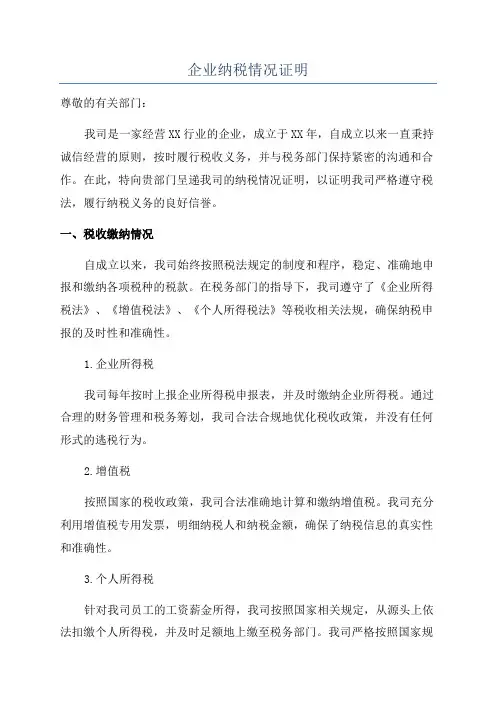 企业纳税情况证明

尊敬的有关部门：

我司是一家经营XX行业的企业，成立于XX年，自成立以来一直秉持诚信经营的原则，按时履行税收义务，并与税务部门保持紧密的沟通和合作。在此，特向贵部门呈递我司的纳税情况证明，以证明我司严格遵守税法，履行纳税义务的良好信誉。

一、税收缴纳情况

自成立以来，我司始终按照税法规定的制度和程序，稳定、准确地申报和缴纳各项税种的税款。在税务部门的指导下，我司遵守了《企业所得税法》、《增值税法》、《个人所得税法》等税收相关法规，确保纳税申报的及时性和准确性。

1.企业所得税

我司每年按时上报企业所得税申报表，并及时缴纳企业所得税。通过合理的财务管理和税务筹划，我司合法合规地优化税收政策，并没有任何形式的逃税行为。

2.增值税

按照国家的税收政策，我司合法准确地计算和缴纳增值税。我司充分利用增值税专用发票，明细纳税人和纳税金额，确保了纳税信息的真实性和准确性。

3.个人所得税

针对我司员工的工资薪金所得，我司按照国家相关规定，从源头上依法扣缴个人所得税，并及时足额地上缴至税务部门。我司严格按照国家规